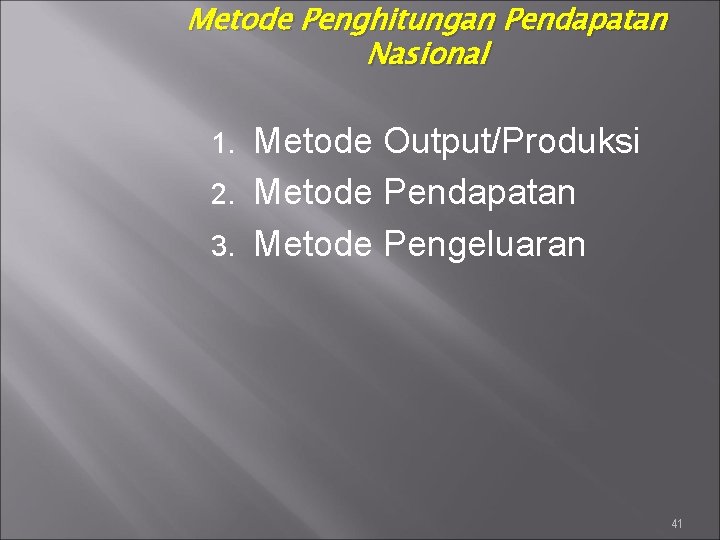 Metode Penghitungan Pendapatan Nasional

1. Metode Output/Produksi
2. Metode Pendapatan
3. Metode Pengeluaran

41